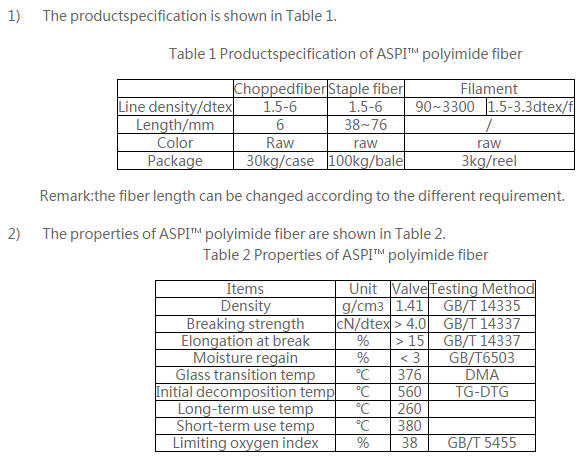 1) The productspecification is shown in Table 1.

Table 1 Productspecification of ASPI™ polyimide fiber

| | Choppedfiber | Staple fiber | Filament | |
|---|---|---|---|---|
| Line density/dtex | 1.5-6 | 1.5-6 | 90~3300 | 1.5-3.3dtex/f |
| Length/mm | 6 | 38~76 | / | |
| Color | Raw | raw | raw | |
| Package | 30kg/case | 100kg/bale | 3kg/reel | |

Remark:the fiber length can be changed according to the different requirement.

2) The properties of ASPI™ polyimide fiber are shown in Table 2.

Table 2 Properties of ASPI™ polyimide fiber

| Items | Unit | Valve | Testing Method |
|---|---|---|---|
| Density | g/cm3 | 1.41 | GB/T 14335 |
| Breaking strength | cN/dtex | > 4.0 | GB/T 14337 |
| Elongation at break | % | > 15 | GB/T 14337 |
| Moisture regain | % | < 3 | GB/T6503 |
| Glass transition temp | ℃ | 376 | DMA |
| Initial decomposition temp | ℃ | 560 | TG-DTG |
| Long-term use temp | ℃ | 260 | |
| Short-term use temp | ℃ | 380 | |
| Limiting oxygen index | % | 38 | GB/T 5455 |